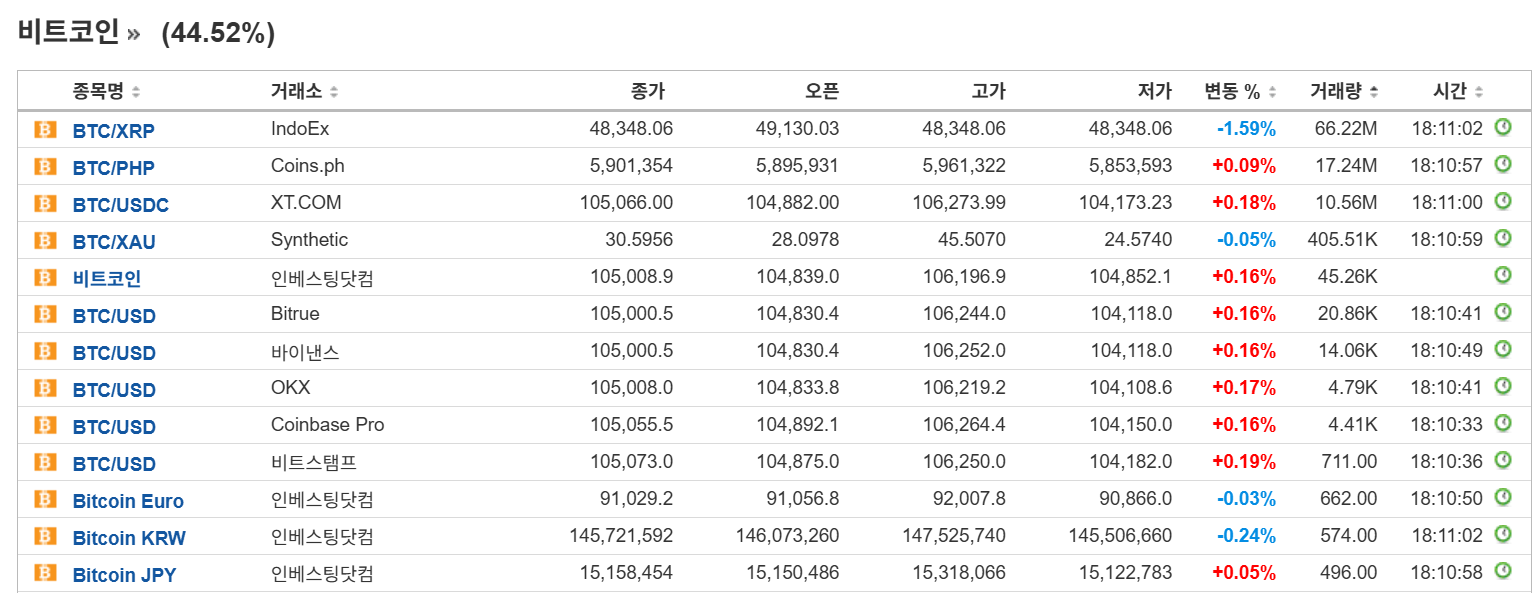 비트코인 » (44.52%)

| 종목명 | 거래소 | 종가 | 오픈 | 고가 | 저가 | 변동 % | 거래량 | 시간 |
|---|---|---|---|---|---|---|---|---|
| BTC/XRP | IndoEx | 48,348.06 | 49,130.03 | 48,348.06 | 48,348.06 | -1.59% | 66.22M | 18:11:02 |
| BTC/PHP | Coins.ph | 5,901,354 | 5,895,931 | 5,961,322 | 5,853,593 | +0.09% | 17.24M | 18:10:57 |
| BTC/USDC | XT.COM | 105,066.00 | 104,882.00 | 106,273.99 | 104,173.23 | +0.18% | 10.56M | 18:11:00 |
| BTC/XAU | Synthetic | 30.5956 | 28.0978 | 45.5070 | 24.5740 | -0.05% | 405.51K | 18:10:59 |
| 비트코인 | 인베스팅닷컴 | 105,008.9 | 104,839.0 | 106,196.9 | 104,852.1 | +0.16% | 45.26K | |
| BTC/USD | Bitrue | 105,000.5 | 104,830.4 | 106,244.0 | 104,118.0 | +0.16% | 20.86K | 18:10:41 |
| BTC/USD | 바이낸스 | 105,000.5 | 104,830.4 | 106,252.0 | 104,118.0 | +0.16% | 14.06K | 18:10:49 |
| BTC/USD | OKX | 105,008.0 | 104,833.8 | 106,219.2 | 104,108.6 | +0.17% | 4.79K | 18:10:41 |
| BTC/USD | Coinbase Pro | 105,055.5 | 104,892.1 | 106,264.4 | 104,150.0 | +0.16% | 4.41K | 18:10:33 |
| BTC/USD | 비트스탬프 | 105,073.0 | 104,875.0 | 106,250.0 | 104,182.0 | +0.19% | 711.00 | 18:10:36 |
| Bitcoin Euro | 인베스팅닷컴 | 91,029.2 | 91,056.8 | 92,007.8 | 90,866.0 | -0.03% | 662.00 | 18:10:50 |
| Bitcoin KRW | 인베스팅닷컴 | 145,721,592 | 146,073,260 | 147,525,740 | 145,506,660 | -0.24% | 574.00 | 18:11:02 |
| Bitcoin JPY | 인베스팅닷컴 | 15,158,454 | 15,150,486 | 15,318,066 | 15,122,783 | +0.05% | 496.00 | 18:10:58 |